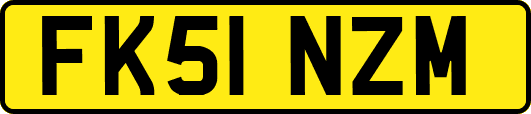 FK51 NZM